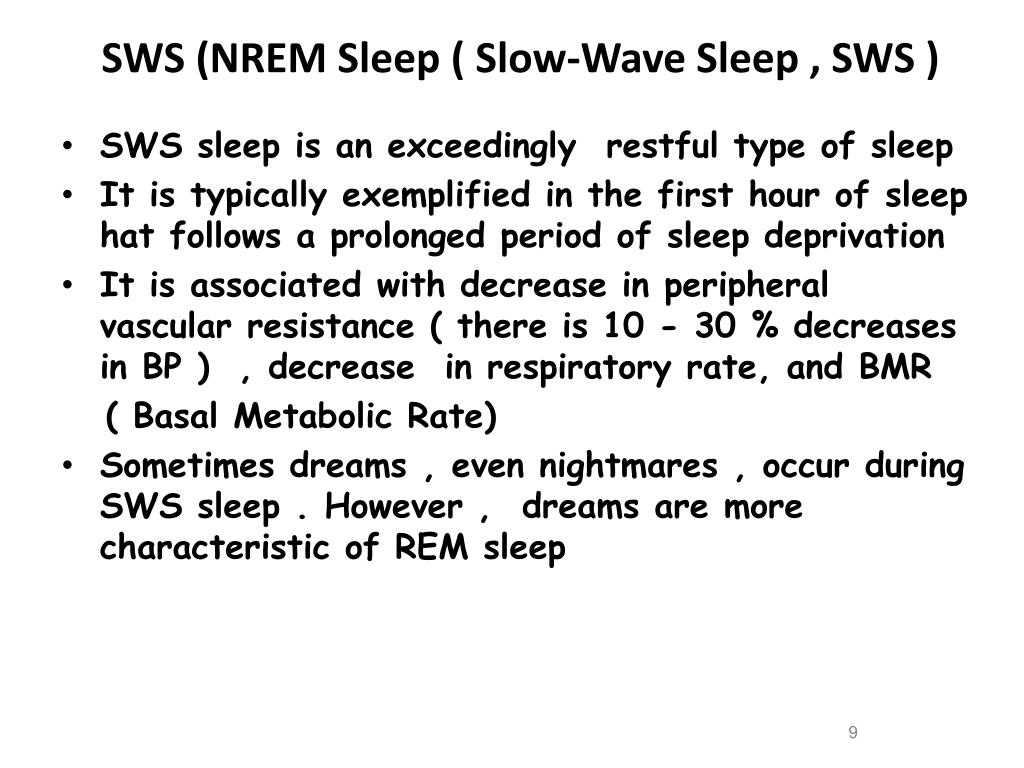 SWS (NREM Sleep ( Slow-Wave Sleep , SWS )

• SWS sleep is an exceedingly restful type of sleep
• It is typically exemplified in the first hour of sleep hat follows a prolonged period of sleep deprivation
• It is associated with decrease in peripheral vascular resistance ( there is 10 - 30 % decreases in BP ) , decrease in respiratory rate, and BMR ( Basal Metabolic Rate)
• Sometimes dreams , even nightmares , occur during SWS sleep . However , dreams are more characteristic of REM sleep

9